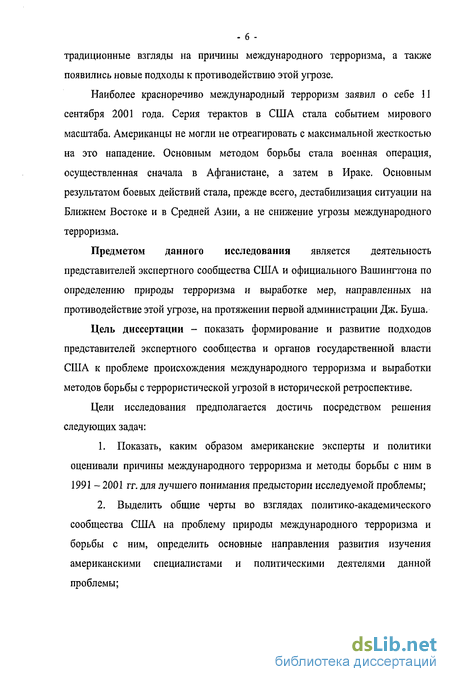 - 6 -

традиционные взгляды на причины международного терроризма, а также появились новые подходы к противодействию этой угрозе.

Наиболее красноречиво международный терроризм заявил о себе 11 сентября 2001 года. Серия терактов в США стала событием мирового масштаба. Американцы не могли не отреагировать с максимальной жесткостью на это нападение. Основным методом борьбы стала военная операция, осуществленная сначала в Афганистане, а затем в Ираке. Основным результатом боевых действий стала, прежде всего, дестабилизация ситуации на Ближнем Востоке и в Средней Азии, а не снижение угрозы международного терроризма.

Предметом данного исследования является деятельность представителей экспертного сообщества США и официального Вашингтона по определению природы терроризма и выработке мер, направленных на противодействие этой угрозе, на протяжении первой администрации Дж. Буша.

Цель диссертации – показать формирование и развитие подходов представителей экспертного сообщества и органов государственной власти США к проблеме происхождения международного терроризма и выработки методов борьбы с террористической угрозой в исторической ретроспективе.

Цели исследования предполагается достичь посредством решения следующих задач:

1. Показать, каким образом американские эксперты и политики оценивали причины международного терроризма и методы борьбы с ним в 1991 – 2001 гг. для лучшего понимания предыстории исследуемой проблемы;

2. Выделить общие черты во взглядах политико-академического сообщества США на проблему природы международного терроризма и борьбы с ним, определить основные направления развития изучения американскими специалистами и политическими деятелями данной проблемы;

dsLib.net
библиотека диссертаций